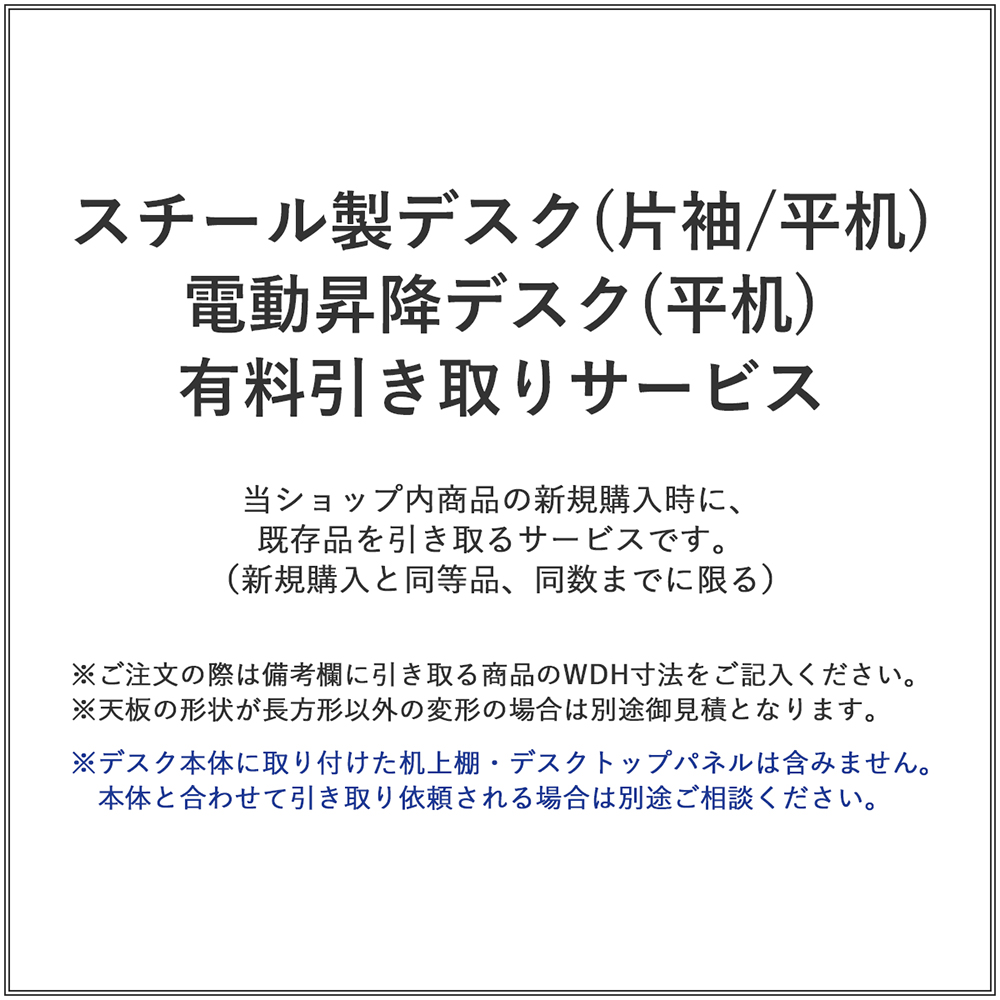 スチール製デスク(片袖/平机)
電動昇降デスク(平机)
有料引き取りサービス

当ショップ内商品の新規購入時に、
既存品を引き取るサービスです。
（新規購入と同等品、同数までに限る）

※ご注文の際は備考欄に引き取る商品のWDH寸法をご記入ください。
※天板の形状が長方形以外の変形の場合は別途御見積となります。

※デスク本体に取り付けた机上棚・デスクトップパネルは含みません。
本体と合わせて引き取り依頼される場合は別途ご相談ください。